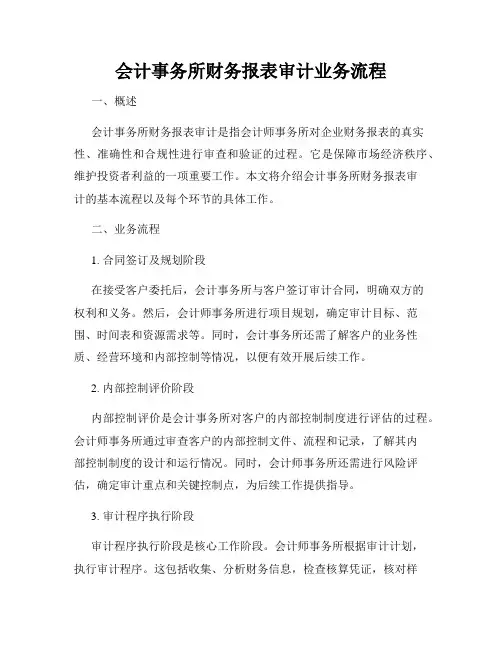 会计事务所财务报表审计业务流程

一、概述

会计事务所财务报表审计是指会计师事务所对企业财务报表的真实性、准确性和合规性进行审查和验证的过程。它是保障市场经济秩序、维护投资者利益的一项重要工作。本文将介绍会计事务所财务报表审计的基本流程以及每个环节的具体工作。

二、业务流程

1. 合同签订及规划阶段

在接受客户委托后，会计事务所与客户签订审计合同，明确双方的权利和义务。然后，会计师事务所进行项目规划，确定审计目标、范围、时间表和资源需求等。同时，会计事务所还需了解客户的业务性质、经营环境和内部控制等情况，以便有效开展后续工作。

2. 内部控制评价阶段

内部控制评价是会计事务所对客户的内部控制制度进行评估的过程。会计师事务所通过审查客户的内部控制文件、流程和记录，了解其内部控制制度的设计和运行情况。同时，会计师事务所还需进行风险评估，确定审计重点和关键控制点，为后续工作提供指导。

3. 审计程序执行阶段

审计程序执行阶段是核心工作阶段。会计师事务所根据审计计划，执行审计程序。这包括收集、分析财务信息，检查核算凭证，核对样